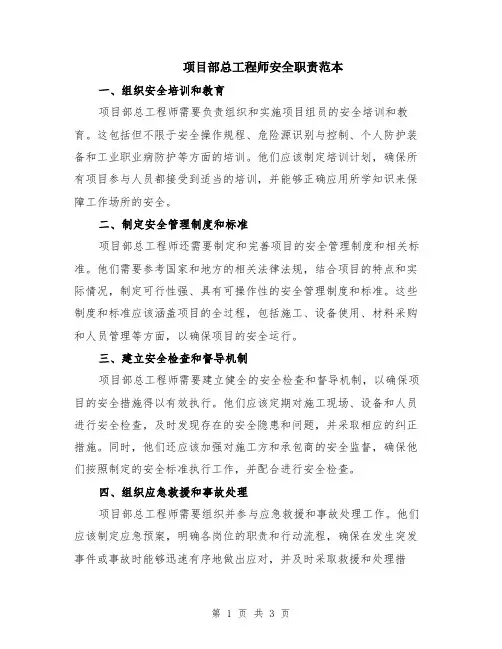 项目部总工程师安全职责范本

一、组织安全培训和教育

项目部总工程师需要负责组织和实施项目组员的安全培训和教育。这包括但不限于安全操作规程、危险源识别与控制、个人防护装备和工业职业病防护等方面的培训。他们应该制定培训计划，确保所有项目参与人员都接受到适当的培训，并能够正确应用所学知识来保障工作场所的安全。

二、制定安全管理制度和标准

项目部总工程师还需要制定和完善项目的安全管理制度和相关标准。他们需要参考国家和地方的相关法律法规，结合项目的特点和实际情况，制定可行性强、具有可操作性的安全管理制度和标准。这些制度和标准应该涵盖项目的全过程，包括施工、设备使用、材料采购和人员管理等方面，以确保项目的安全运行。

三、建立安全检查和督导机制

项目部总工程师需要建立健全的安全检查和督导机制，以确保项目的安全措施得以有效执行。他们应该定期对施工现场、设备和人员进行安全检查，及时发现存在的安全隐患和问题，并采取相应的纠正措施。同时，他们还应该加强对施工方和承包商的安全监督，确保他们按照制定的安全标准执行工作，并配合进行安全检查。

四、组织应急救援和事故处理

项目部总工程师需要组织并参与应急救援和事故处理工作。他们应该制定应急预案，明确各岗位的职责和行动流程，确保在发生突发事件或事故时能够迅速有序地做出应对，并及时采取救援和处理措

第 1 页 共 3 页